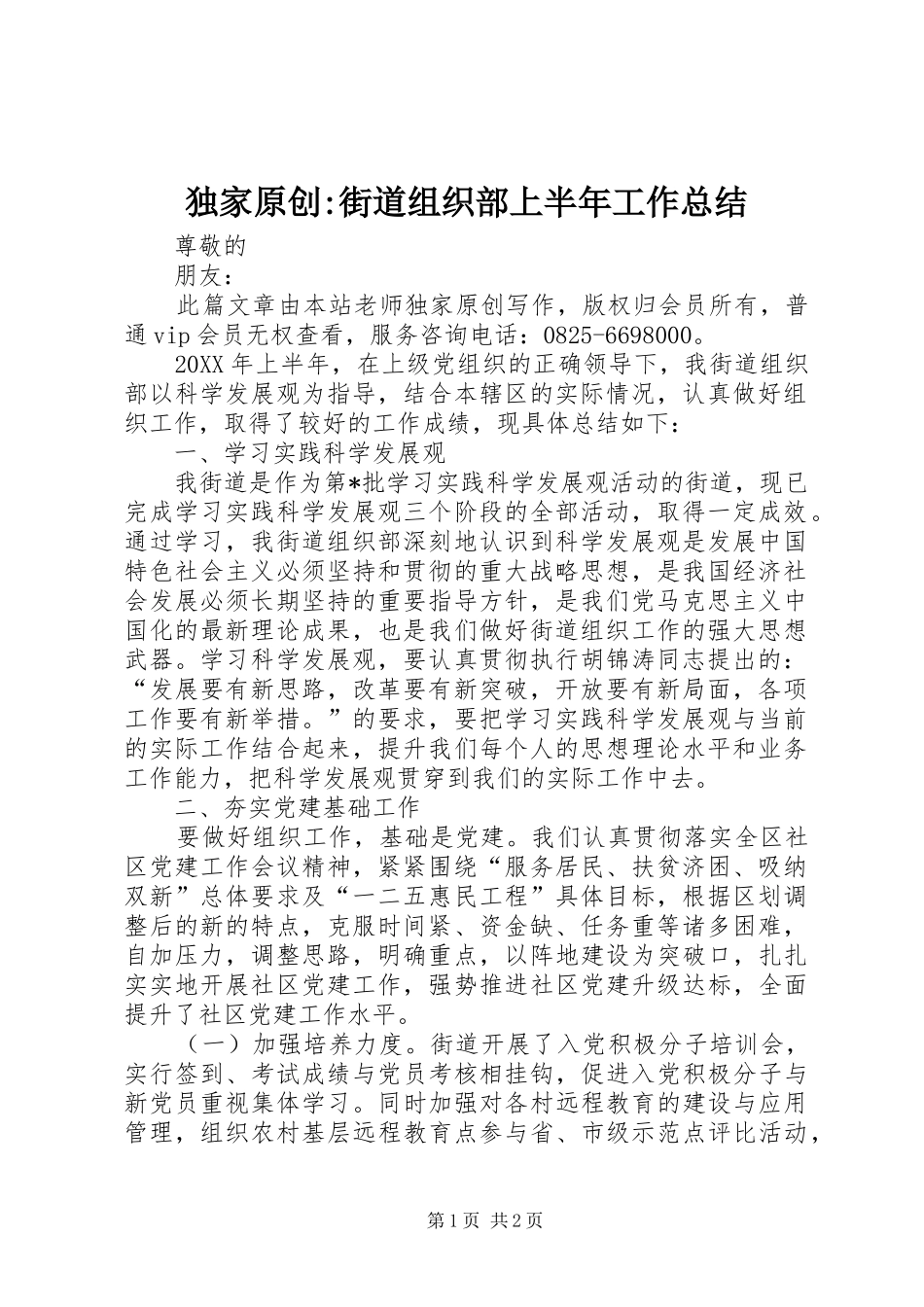 独家原创:街道组织部上半年工作总结

尊敬的

朋友：

此篇文章由本站老师独家原创写作，版权归会员所有，普通vip会员无权查看，服务咨询电话：0825-6698000。

20XX年上半年，在上级党组织的正确领导下，我街道组织部以科学发展观为指导，结合本辖区的实际情况，认真做好组织工作，取得了较好的工作成绩，现具体总结如下：

一、学习实践科学发展观

我街道是作为第*批学习实践科学发展观活动的街道，现已完成学习实践科学发展观三个阶段的全部活动，取得一定成效。通过学习，我街道组织部深刻地认识到科学发展观是发展中国特色社会主义必须坚持和贯彻的重大战略思想，是我国经济社会发展必须长期坚持的重要指导方针，是我们党马克思主义中国化的最新理论成果，也是我们做好街道组织工作的强大思想武器。学习科学发展观，要认真贯彻执行胡锦涛同志提出的：“发展要有新思路，改革要有新突破，开放要有新局面，各项工作要有新举措。”的要求，要把学习实践科学发展观与当前的实际工作结合起来，提升我们每个人的思想理论水平和业务工作能力，把科学发展观贯穿到我们的实际工作中去。

二、夯实党建基础工作

要做好组织工作，基础是党建。我们认真贯彻落实全区社区党建工作会议精神，紧紧围绕“服务居民、扶贫济困、吸纳双新”总体要求及“一二五惠民工程”具体目标，根据区划调整后的新的特点，克服时间紧、资金缺、任务重等诸多困难，自加压力，调整思路，明确重点，以阵地建设为突破口，扎扎实实地开展社区党建工作，强势推进社区党建升级达标，全面提升了社区党建工作水平。

（一）加强培养力度。街道开展了入党积极分子培训会，实行签到、考试成绩与党员考核相挂钩，促进入党积极分子与新党员重视集体学习。同时加强对各村远程教育的建设与应用管理，组织农村基层远程教育点参与省、市级示范点评比活动，

第1页 共2页